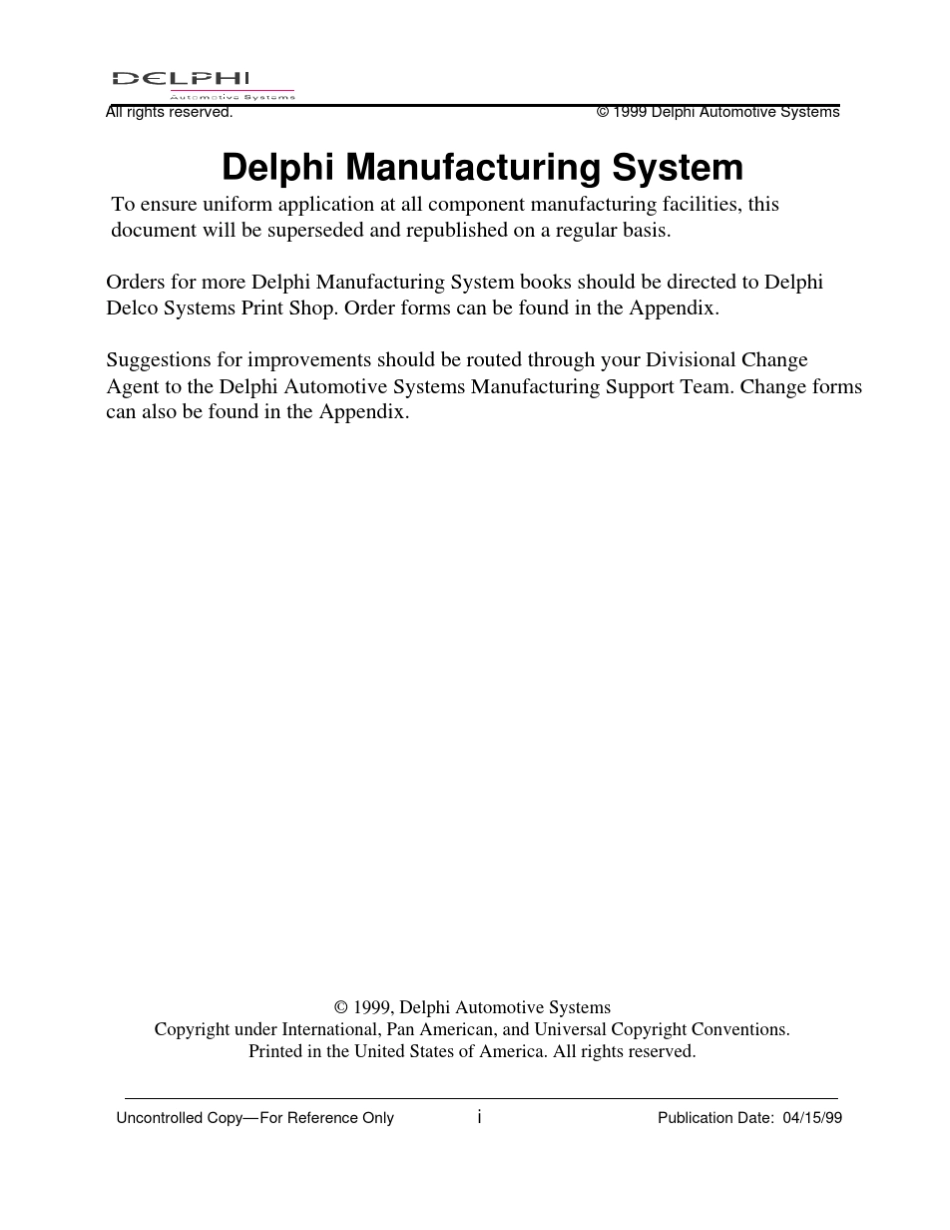 DELPHI
Automotive Systems
All rights reserved. © 1999 Delphi Automotive Systems

Delphi Manufacturing System

To ensure uniform application at all component manufacturing facilities, this document will be superseded and republished on a regular basis.

Orders for more Delphi Manufacturing System books should be directed to Delphi Delco Systems Print Shop. Order forms can be found in the Appendix.

Suggestions for improvements should be routed through your Divisional Change Agent to the Delphi Automotive Systems Manufacturing Support Team. Change forms can also be found in the Appendix.

© 1999, Delphi Automotive Systems
Copyright under International, Pan American, and Universal Copyright Conventions.
Printed in the United States of America. All rights reserved.

Uncontrolled Copy—For Reference Only i Publication Date: 04/15/99